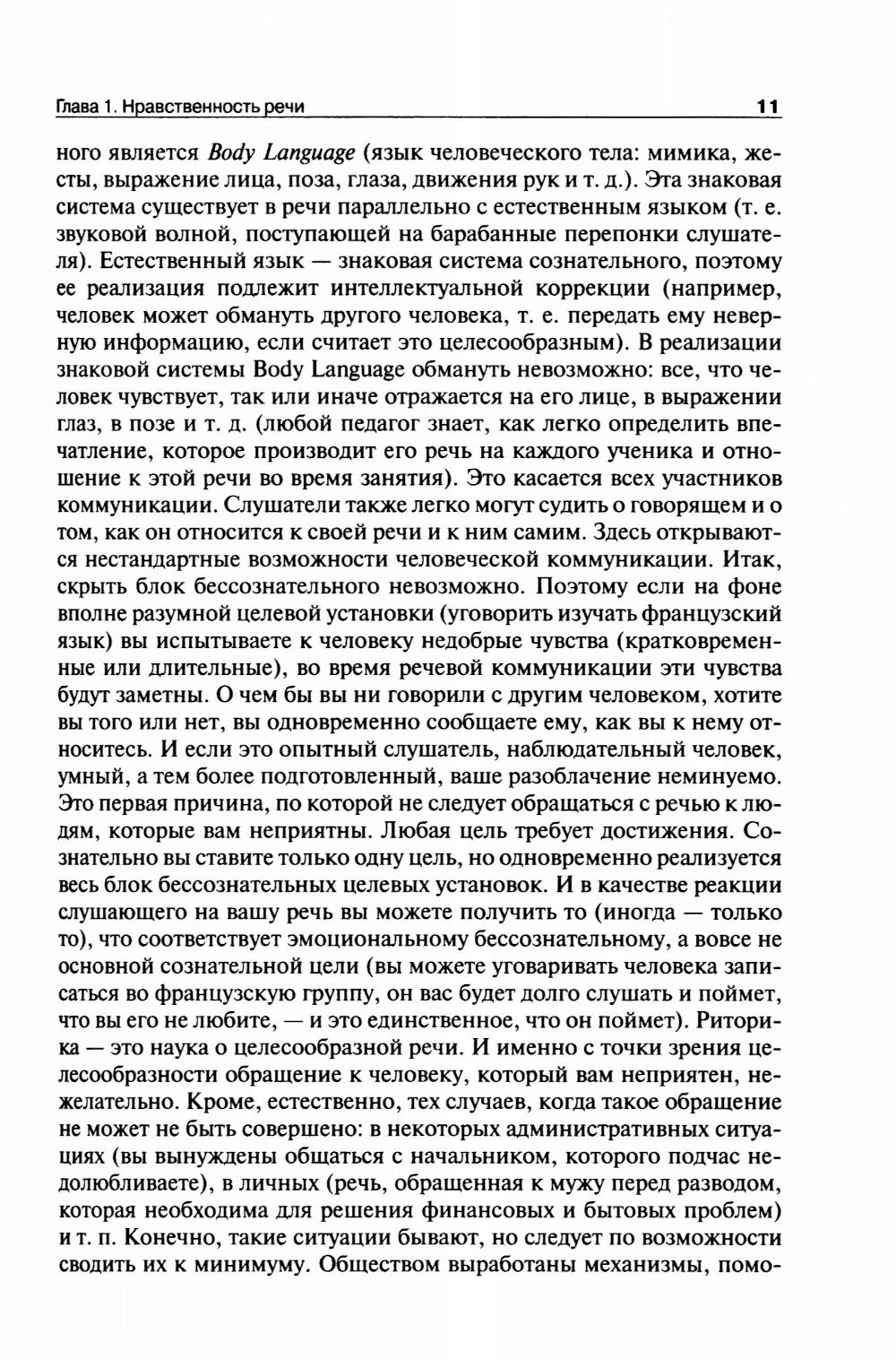 Глава 1. Нравственность речи 11

ного является Body Language (язык человеческого тела: мимика, жесты, выражение лица, поза, глаза, движения рук и т. д.). Эта знаковая система существует в речи параллельно с естественным языком (т. е. звуковой волной, поступающей на барабанные перепонки слушателя). Естественный язык — знаковая система сознательного, поэтому ее реализация подлежит интеллектуальной коррекции (например, человек может обмануть другого человека, т. е. передать ему неверную информацию, если считает это целесообразным). В реализации знаковой системы Body Language обмануть невозможно: все, что человек чувствует, так или иначе отражается на его лице, в выражении глаз, в позе и т. д. (любой педагог знает, как легко определить впечатление, которое производит его речь на каждого ученика и отношение к этой речи во время занятия). Это касается всех участников коммуникации. Слушатели также легко могут судить о говорящем и о том, как он относится к своей речи и к ним самим. Здесь открываются нестандартные возможности человеческой коммуникации. Итак, скрыть блок бессознательного невозможно. Поэтому если на фоне вполне разумной целевой установки (уговорить изучать французский язык) вы испытываете к человеку недобрые чувства (кратковременные или длительные), во время речевой коммуникации эти чувства будут заметны. О чем бы вы ни говорили с другим человеком, хотите вы того или нет, вы одновременно сообщаете ему, как вы к нему относитесь. И если это опытный слушатель, наблюдательный человек, умный, а тем более подготовленный, ваше разоблачение неминуемо. Это первая причина, по которой не следует обращаться с речью к людям, которые вам неприятны. Любая цель требует достижения. Сознательно вы ставите только одну цель, но одновременно реализуется весь блок бессознательных целевых установок. И в качестве реакции слушающего на вашу речь вы можете получить то (иногда — только то), что соответствует эмоциональному бессознательному, а вовсе не основной сознательной цели (вы можете уговаривать человека записаться во французскую группу, он вас будет долго слушать и поймет, что вы его не любите, — и это единственное, что он поймет). Риторика — это наука о целесообразной речи. И именно с точки зрения целесообразности обращение к человеку, который вам неприятен, нежелательно. Кроме, естественно, тех случаев, когда такое обращение не может не быть совершено: в некоторых административных ситуациях (вы вынуждены общаться с начальником, которого подчас недолюбливаете), в личных (речь, обращенная к мужу перед разводом, которая необходима для решения финансовых и бытовых проблем) и т. п. Конечно, такие ситуации бывают, но следует по возможности сводить их к минимуму. Обществом выработаны механизмы, помо-